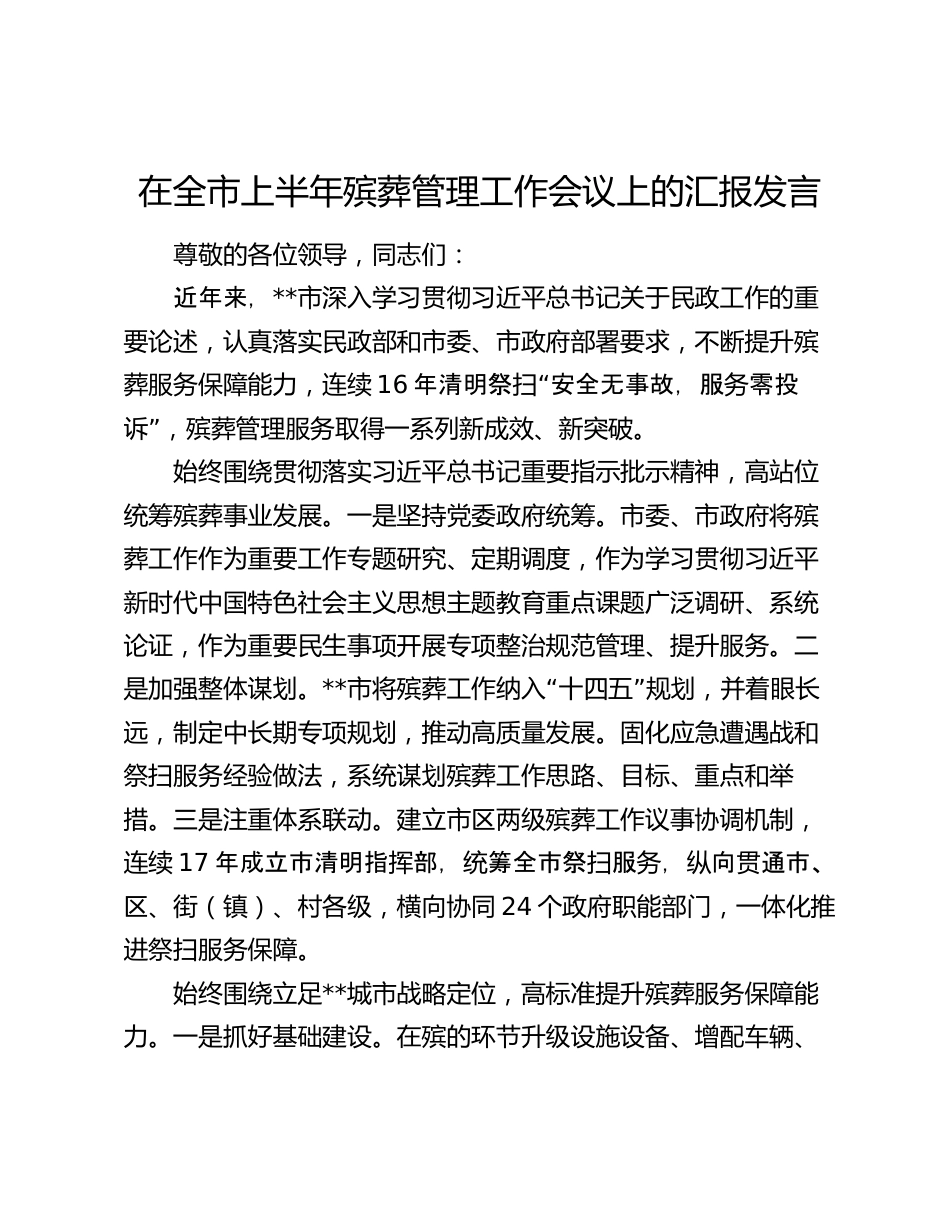 在全市上半年殡葬管理工作会议上的汇报发言

尊敬的各位领导，同志们：

近年来，**市深入学习贯彻习近平总书记关于民政工作的重要论述，认真落实民政部和市委、市政府部署要求，不断提升殡葬服务保障能力，连续16年清明祭扫“安全无事故，服务零投诉”，殡葬管理服务取得一系列新成效、新突破。

始终围绕贯彻落实习近平总书记重要指示批示精神，高站位统筹殡葬事业发展。一是坚持党委政府统筹。市委、市政府将殡葬工作作为重要工作专题研究、定期调度，作为学习贯彻习近平新时代中国特色社会主义思想主题教育重点课题广泛调研、系统论证，作为重要民生事项开展专项整治规范管理、提升服务。二是加强整体谋划。**市将殡葬工作纳入“十四五”规划，并着眼长远，制定中长期专项规划，推动高质量发展。固化应急遭遇战和祭扫服务经验做法，系统谋划殡葬工作思路、目标、重点和举措。三是注重体系联动。建立市区两级殡葬工作议事协调机制，连续17年成立市清明指挥部，统筹全市祭扫服务，纵向贯通市、区、街（镇）、村各级，横向协同24个政府职能部门，一体化推进祭扫服务保障。

始终围绕立足**城市战略定位，高标准提升殡葬服务保障能力。一是抓好基础建设。在殡的环节升级设施设备、增配车辆、